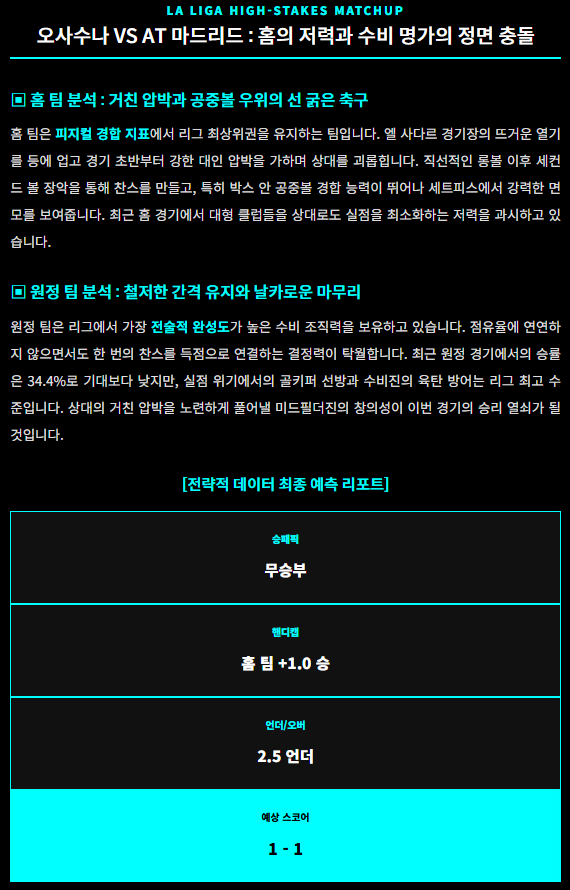 LA LIGA HIGH-STAKES MATCHUP

오사수나 VS AT 마드리드 : 홈의 저력과 수비 명가의 정면 충돌

▣ 홈 팀 분석 : 거친 압박과 공중볼 우위의 선 굵은 축구

홈 팀은 피지컬 경합 지표에서 리그 최상위권을 유지하는 팀입니다. 엘 사다르 경기장의 뜨거운 열기를 등에 업고 경기 초반부터 강한 대인 압박을 가하며 상대를 괴롭힙니다. 직선적인 롱볼 이후 세컨드 볼 장악을 통해 찬스를 만들고, 특히 박스 안 공중볼 경합 능력이 뛰어나 세트피스에서 강력한 면모를 보여줍니다. 최근 홈 경기에서 대형 클럽들을 상대로도 실점을 최소화하는 저력을 과시하고 있습니다.

▣ 원정 팀 분석 : 철저한 간격 유지와 날카로운 마무리

원정 팀은 리그에서 가장 전술적 완성도가 높은 수비 조직력을 보유하고 있습니다. 점유율에 연연하지 않으면서도 한 번의 찬스를 득점으로 연결하는 결정력이 탁월합니다. 최근 원정 경기에서의 승률은 34.4%로 기대보다 낮지만, 실점 위기에서의 골키퍼 선방과 수비진의 육탄 방어는 리그 최고 수준입니다. 상대의 거친 압박을 노련하게 풀어낼 미드필더진의 창의성이 이번 경기의 승리 열쇠가 될 것입니다.

[전략적 데이터 최종 예측 리포트]

승패픽
무승부

핸디캡
홈 팀 +1.0 승

언더/오버
2.5 언더

예상 스코어
1 - 1